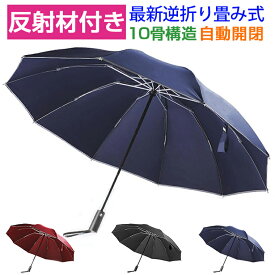 反射材付き

最新逆折り畳み式

10骨構造 自動開閉